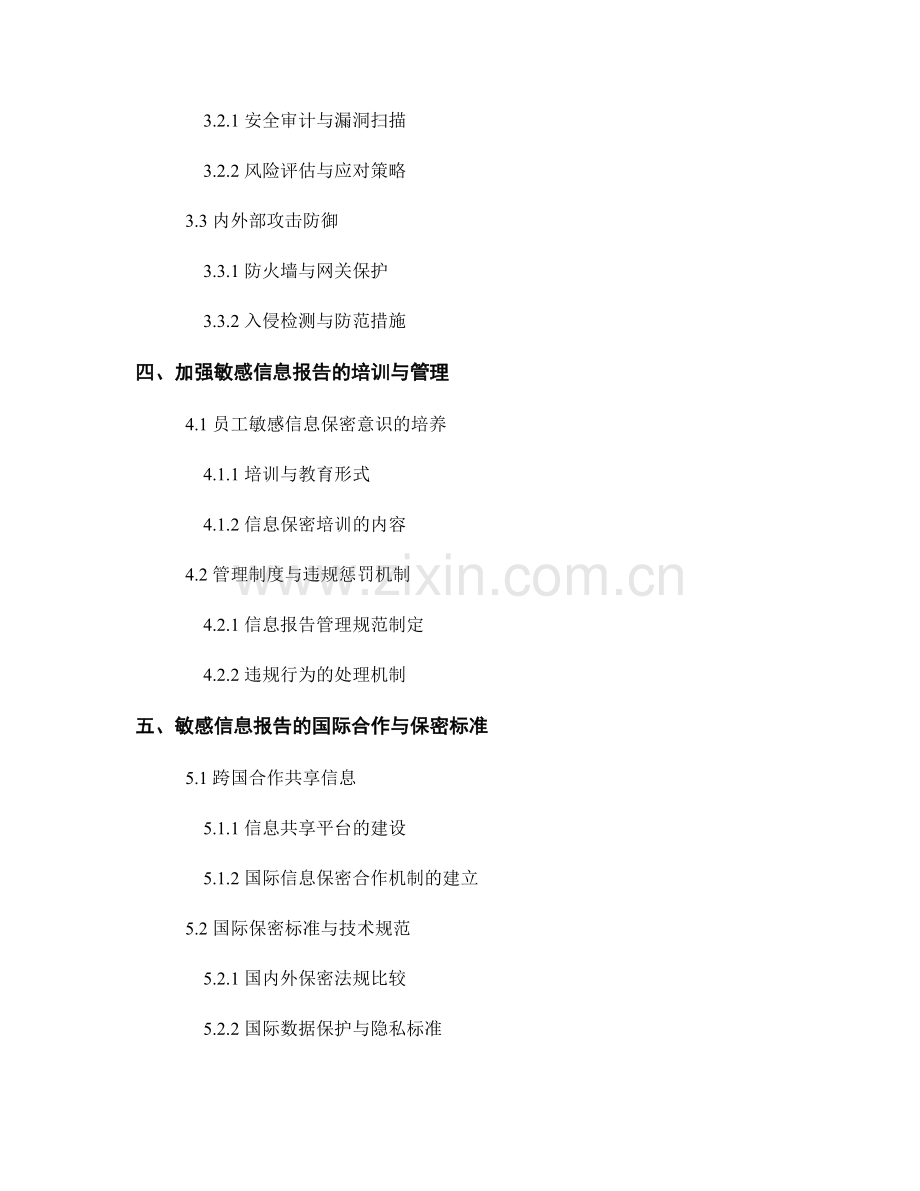 3.2.1 安全审计与漏洞扫描

3.2.2 风险评估与应对策略

3.3 内外部攻击防御

3.3.1 防火墙与网关保护

3.3.2 入侵检测与防范措施

四、加强敏感信息报告的培训与管理

4.1 员工敏感信息保密意识的培养

4.1.1 培训与教育形式

4.1.2 信息保密培训的内容

4.2 管理制度与违规惩罚机制

4.2.1 信息报告管理规范制定

4.2.2 违规行为的处理机制

五、敏感信息报告的国际合作与保密标准

5.1 跨国合作共享信息

5.1.1 信息共享平台的建设

5.1.2 国际信息保密合作机制的建立

5.2 国际保密标准与技术规范

5.2.1 国内外保密法规比较

5.2.2 国际数据保护与隐私标准

www.zixin.com.cn